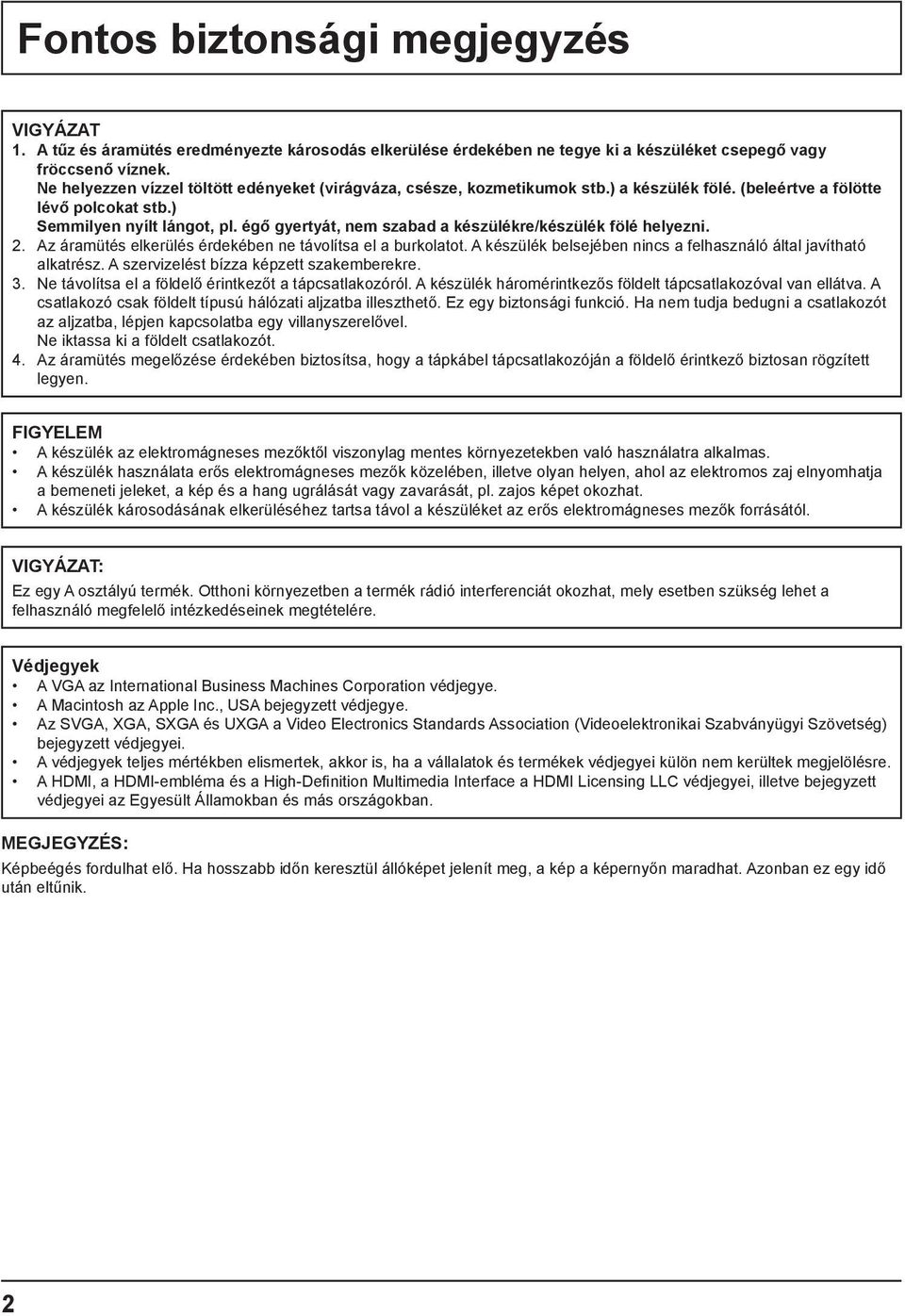 Fontos biztonsági megjegyzés

VIGYÁZAT
1. A tűz és áramütés eredményezte károsodás elkerülése érdekében ne tegye ki a készüléket csepegő vagy fröccsenő víznek.
Ne helyezzen vízzel töltött edényeket (virágváza, csésze, kozmetikumok stb.) a készülék fölé. (beleértve a fölötte lévő polcokat stb.)
Semmilyen nyílt lángot, pl. égő gyertyát, nem szabad a készülékre/készülék fölé helyezni.
2. Az áramütés elkerülés érdekében ne távolítsa el a burkolatot. A készülék belsejében nincs a felhasználó által javítható alkatrész. A szervizelést bízza képzett szakemberekre.
3. Ne távolítsa el a földelő érintkezőt a tápcsatlakozóról. A készülék háromérintkezős földelt tápcsatlakozóval van ellátva. A csatlakozó csak földelt típusú hálózati aljzatba illeszthető. Ez egy biztonsági funkció. Ha nem tudja bedugni a csatlakozót az aljzatba, lépjen kapcsolatba egy villanyszerelővel.
Ne iktassa ki a földelt csatlakozót.
4. Az áramütés megelőzése érdekében biztosítsa, hogy a tápkábel tápcsatlakozóján a földelő érintkező biztosan rögzített legyen.

FIGYELEM
• A készülék az elektromágneses mezőktől viszonylag mentes környezetekben való használatra alkalmas.
• A készülék használata erős elektromágneses mezők közelében, illetve olyan helyen, ahol az elektromos zaj elnyomhatja a bemeneti jeleket, a kép és a hang ugrálását vagy zavarását, pl. zajos képet okozhat.
• A készülék károsodásának elkerüléséhez tartsa távol a készüléket az erős elektromágneses mezők forrásától.

VIGYÁZAT:
Ez egy A osztályú termék. Otthoni környezetben a termék rádió interferenciát okozhat, mely esetben szükség lehet a felhasználó megfelelő intézkedéseinek megtételére.

Védjegyek
• A VGA az International Business Machines Corporation védjegye.
• A Macintosh az Apple Inc., USA bejegyzett védjegye.
• Az SVGA, XGA, SXGA és UXGA a Video Electronics Standards Association (Videoelektronikai Szabványügyi Szövetség) bejegyzett védjegyei.
• A védjegyek teljes mértékben elismertek, akkor is, ha a vállalatok és termékek védjegyei külön nem kerültek megjelölésre.
• A HDMI, a HDMI-embléma és a High-Definition Multimedia Interface a HDMI Licensing LLC védjegyei, illetve bejegyzett védjegyei az Egyesült Államokban és más országokban.

MEGJEGYZÉS:
Képbeégés fordulhat elő. Ha hosszabb időn keresztül állóképet jelenít meg, a kép a képernyőn maradhat. Azonban ez egy idő után eltűnik.

2